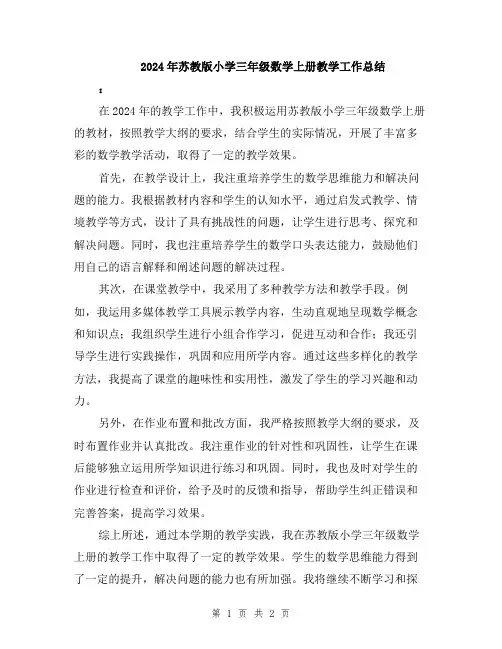 2024年苏教版小学三年级数学上册教学工作总结

:

在2024年的教学工作中，我积极运用苏教版小学三年级数学上册的教材，按照教学大纲的要求，结合学生的实际情况，开展了丰富多彩的数学教学活动，取得了一定的教学效果。

首先，在教学设计上，我注重培养学生的数学思维能力和解决问题的能力。我根据教材内容和学生的认知水平，通过启发式教学、情境教学等方式，设计了具有挑战性的问题，让学生进行思考、探究和解决问题。同时，我也注重培养学生的数学口头表达能力，鼓励他们用自己的语言解释和阐述问题的解决过程。

其次，在课堂教学中，我采用了多种教学方法和教学手段。例如，我运用多媒体教学工具展示教学内容，生动直观地呈现数学概念和知识点；我组织学生进行小组合作学习，促进互动和合作；我还引导学生进行实践操作，巩固和应用所学内容。通过这些多样化的教学方法，我提高了课堂的趣味性和实用性，激发了学生的学习兴趣和动力。

另外，在作业布置和批改方面，我严格按照教学大纲的要求，及时布置作业并认真批改。我注重作业的针对性和巩固性，让学生在课后能够独立运用所学知识进行练习和巩固。同时，我也及时对学生的作业进行检查和评价，给予及时的反馈和指导，帮助学生纠正错误和完善答案，提高学习效果。

综上所述，通过本学期的教学实践，我在苏教版小学三年级数学上册的教学工作中取得了一定的教学效果。学生的数学思维能力得到了一定的提升，解决问题的能力也有所加强。我将继续不断学习和探

第 1 页 共 2 页